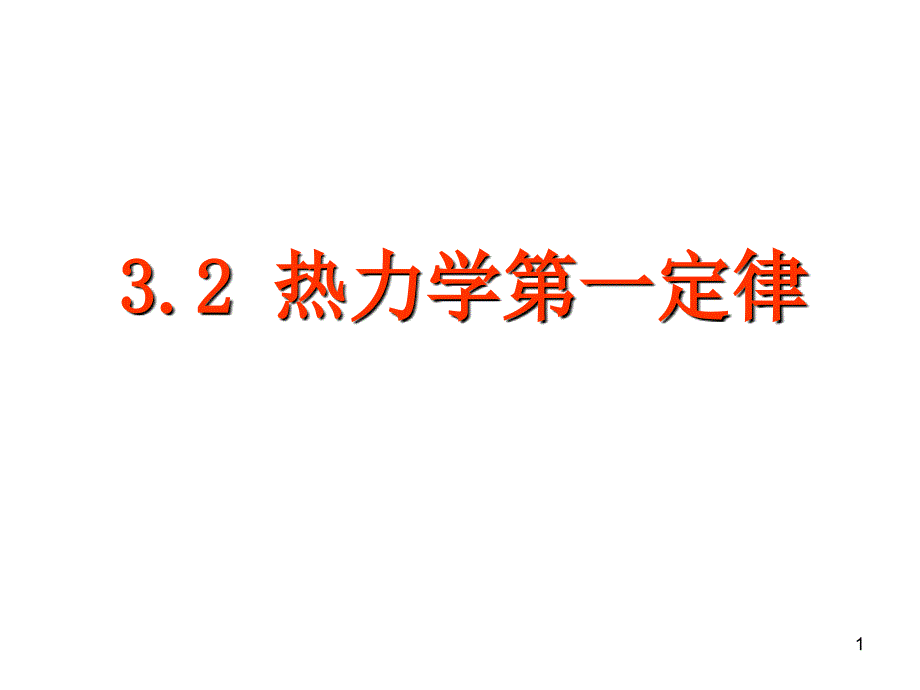 3.2 热力学第一定律

1